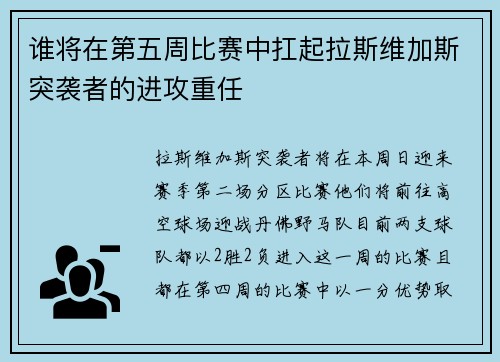 谁将在第五周比赛中扛起拉斯维加斯突袭者的进攻重任

拉斯维加斯突袭者将在本周日迎来赛季第二场分区比赛他们将前往高空球场迎战丹佛野马队目前两支球队都以2胜2负进入这一周的比赛且都在第四周的比赛中以一分优势取